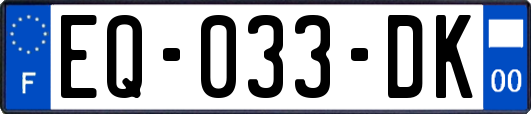 F
EQ-033-DK
00